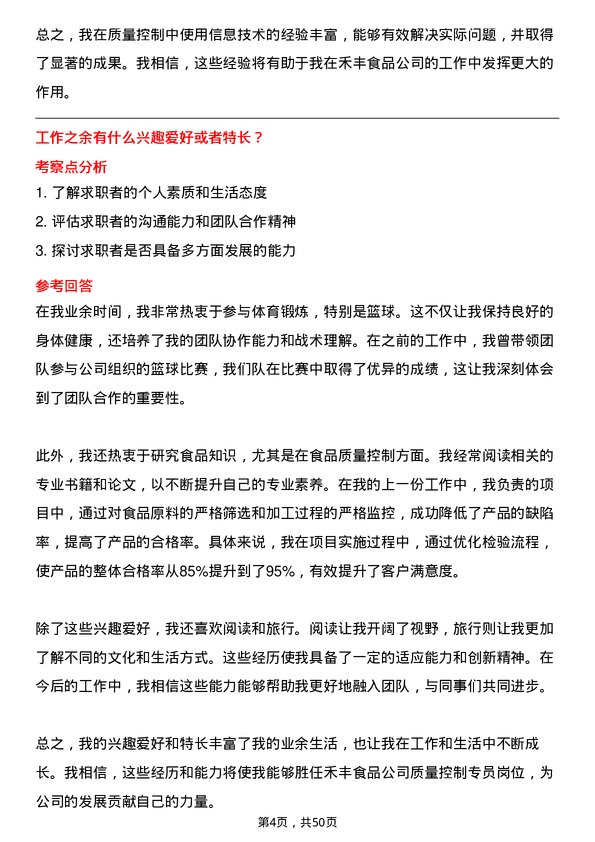 总之，我在质量控制中使用信息技术的经验丰富，能够有效解决实际问题，并取得了显著的成果。我相信，这些经验将有助于我在禾丰食品公司的工作中发挥更大的作用。

工作之余有什么兴趣爱好或者特长？

考察点分析

1. 了解求职者的个人素质和生活态度
2. 评估求职者的沟通能力和团队合作精神
3. 探讨求职者是否具备多方面发展的能力

参考回答

在我业余时间，我非常热衷于参与体育锻炼，特别是篮球。这不仅让我保持良好的身体健康，还培养了我的团队协作能力和战术理解。在之前的工作中，我曾带领团队参与公司组织的篮球比赛，我们队在比赛中取得了优异的成绩，这让我深刻体会到了团队合作的重要性。

此外，我还热衷于研究食品知识，尤其是在食品质量控制方面。我经常阅读相关的专业书籍和论文，以不断提升自己的专业素养。在我的上一份工作中，我负责的项目中，通过对食品原料的严格筛选和加工过程的严格监控，成功降低了产品的缺陷率，提高了产品的合格率。具体来说，我在项目实施过程中，通过优化检验流程，使产品的整体合格率从85%提升到了95%，有效提升了客户满意度。

除了这些兴趣爱好，我还喜欢阅读和旅行。阅读让我开阔了视野，旅行则让我更加了解不同的文化和生活方式。这些经历使我具备了一定的适应能力和创新精神。在今后的工作中，我相信这些能力能够帮助我更好地融入团队，与同事们共同进步。

总之，我的兴趣爱好和特长丰富了我的业余生活，也让我在工作和生活中不断成长。我相信，这些经历和能力将使我能够胜任禾丰食品公司质量控制专员岗位，为公司的发展贡献自己的力量。

第4页，共50页